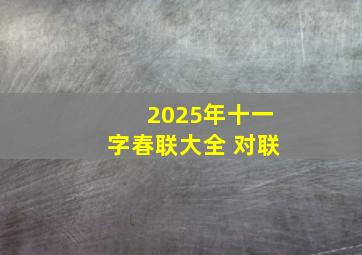 2025年十一字春联大全 对联